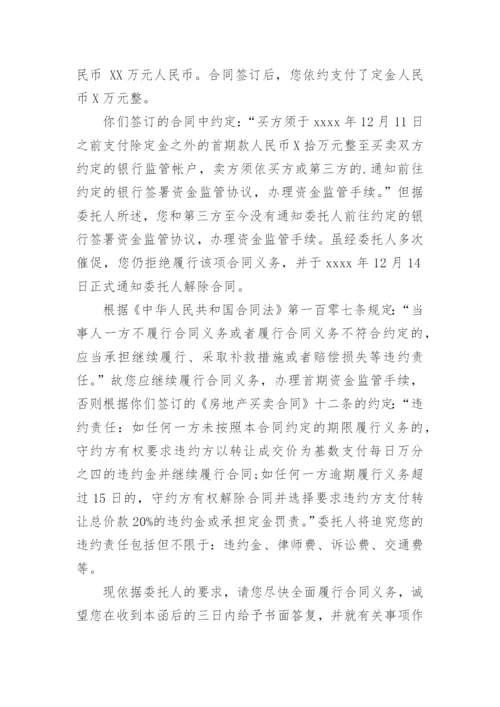 民币 XX 万元人民币。合同签订后，您依约支付了定金人民币 X 万元整。

你们签订的合同中约定：“买方须于 xxxx 年 12 月 11 日之前支付除定金之外的首期款人民币 X 拾万元整至买卖双方约定的银行监管帐户，卖方须依买方或第三方的.通知前往约定的银行签署资金监管协议，办理资金监管手续。”但据委托人所述，您和第三方至今没有通知委托人前往约定的银行签署资金监管协议，办理资金监管手续。虽经委托人多次催促，您仍拒绝履行该项合同义务，并于 xxxx 年 12 月 14 日正式通知委托人解除合同。

根据《中华人民共和国合同法》第一百零七条规定：“当事人一方不履行合同义务或者履行合同义务不符合约定的，应当承担继续履行、采取补救措施或者赔偿损失等违约责任。”故您应继续履行合同义务，办理首期资金监管手续，否则根据你们签订的《房地产买卖合同》十二条的约定：“违约责任：如任何一方未按照本合同约定的期限履行义务的，守约方有权要求违约方以转让成交价为基数支付每日万分之四的违约金并继续履行合同;如任何一方逾期履行义务超过 15 日的，守约方有权解除合同并选择要求违约方支付转让总价款 20%的违约金或承担定金罚责。”委托人将追究您的违约责任包括但不限于：违约金、律师费、诉讼费、交通费等。

现依据委托人的要求，请您尽快全面履行合同义务，诚望您在收到本函后的三日内给予书面答复，并就有关事项作